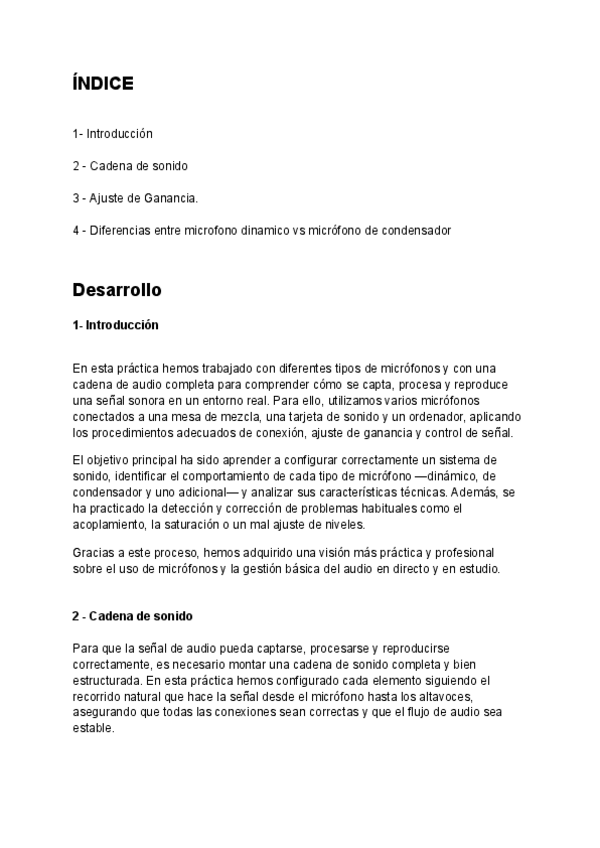 ÍNDICE

1- Introducción

2 - Cadena de sonido

3 - Ajuste de Ganancia.

4 - Diferencias entre microfono dinamico vs micrófono de condensador

Desarrollo

1- Introducción

En esta práctica hemos trabajado con diferentes tipos de micrófonos y con una cadena de audio completa para comprender cómo se capta, procesa y reproduce una señal sonora en un entorno real. Para ello, utilizamos varios micrófonos conectados a una mesa de mezcla, una tarjeta de sonido y un ordenador, aplicando los procedimientos adecuados de conexión, ajuste de ganancia y control de señal.

El objetivo principal ha sido aprender a configurar correctamente un sistema de sonido, identificar el comportamiento de cada tipo de micrófono —dinámico, de condensador y uno adicional— y analizar sus características técnicas. Además, se ha practicado la detección y corrección de problemas habituales como el acoplamiento, la saturación o un mal ajuste de niveles.

Gracias a este proceso, hemos adquirido una visión más práctica y profesional sobre el uso de micrófonos y la gestión básica del audio en directo y en estudio.

2 - Cadena de sonido

Para que la señal de audio pueda captarse, procesarse y reproducirse correctamente, es necesario montar una cadena de sonido completa y bien estructurada. En esta práctica hemos configurado cada elemento siguiendo el recorrido natural que hace la señal desde el micrófono hasta los altavoces, asegurando que todas las conexiones sean correctas y que el flujo de audio sea estable.